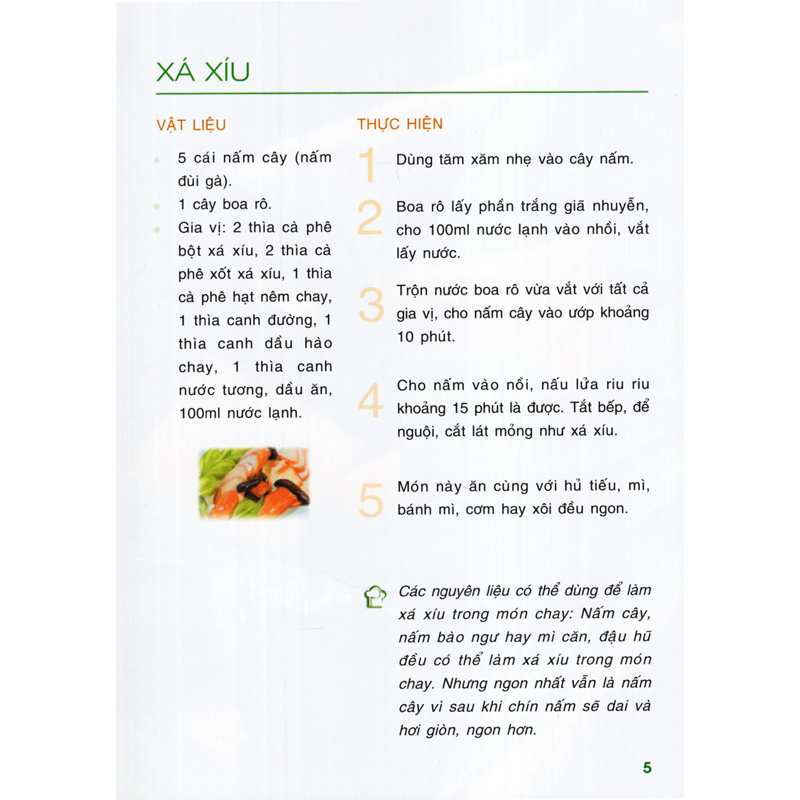 XÁ XÍU

VẬT LIỆU

5 cái nấm cây (nấm đùi gà).

1 cây boa rô.

Gia vị: 2 thìa cà phê bột xá xíu, 2 thìa cà phê xốt xá xíu, 1 thìa cà phê hạt nêm chay, 1 thìa canh đường, 1 thìa canh dầu hào chay, 1 thìa canh nước tương, dầu ăn, 100ml nước lạnh.

THỰC HIỆN

1 Dùng tăm xăm nhẹ vào cây nấm.

2 Boa rô lấy phần trắng giã nhuyễn, cho 100ml nước lạnh vào nhồi, vắt lấy nước.

3 Trộn nước boa rô vừa vắt với tất cả gia vị, cho nấm cây vào ướp khoảng 10 phút.

4 Cho nấm vào nồi, nấu lửa riu riu khoảng 15 phút là được. Tắt bếp, để nguội, cắt lát mỏng như xá xíu.

5 Món này ăn cùng với hủ tiếu, mì, bánh mì, cơm hay xôi đều ngon.

Các nguyên liệu có thể dùng để làm xá xíu trong món chay: Nấm cây, nấm bào ngư hay mì căn, đậu hũ đều có thể làm xá xíu trong món chay. Nhưng ngon nhất vẫn là nấm cây vì sau khi chín nấm sẽ dai và hơi giòn, ngon hơn.

5